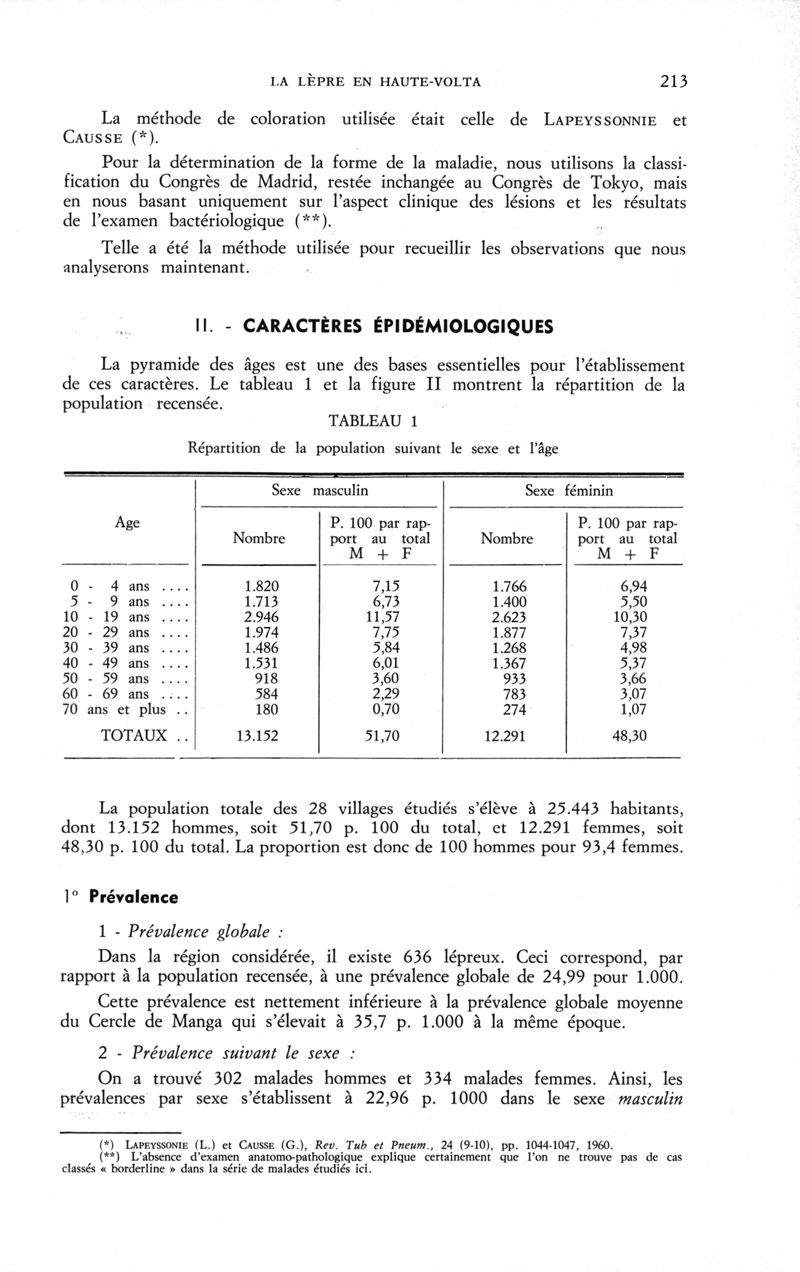 LA LÈPRE EN HAUTE-VOLTA 213

La méthode de coloration utilisée était celle de LAPEYSSONNIE et CAUSSE (*).

Pour la détermination de la forme de la maladie, nous utilisons la classification du Congrès de Madrid, restée inchangée au Congrès de Tokyo, mais en nous basant uniquement sur l'aspect clinique des lésions et les résultats de l'examen bactériologique (**).

Telle a été la méthode utilisée pour recueillir les observations que nous analyserons maintenant.

II. - CARACTÈRES ÉPIDÉMIOLOGIQUES

La pyramide des âges est une des bases essentielles pour l'établissement de ces caractères. Le tableau 1 et la figure II montrent la répartition de la population recensée.

TABLEAU 1

Répartition de la population suivant le sexe et l'âge

| Age | Sexe masculin Nombre | Sexe masculin P. 100 par rapport au total M + F | Sexe féminin Nombre | Sexe féminin P. 100 par rapport au total M + F |
|---|---|---|---|---|
| 0 - 4 ans .... | 1.820 | 7,15 | 1.766 | 6,94 |
| 5 - 9 ans .... | 1.713 | 6,73 | 1.400 | 5,50 |
| 10 - 19 ans .... | 2.946 | 11,57 | 2.623 | 10,30 |
| 20 - 29 ans .... | 1.974 | 7,75 | 1.877 | 7,37 |
| 30 - 39 ans .... | 1.486 | 5,84 | 1.268 | 4,98 |
| 40 - 49 ans .... | 1.531 | 6,01 | 1.367 | 5,37 |
| 50 - 59 ans .... | 918 | 3,60 | 933 | 3,66 |
| 60 - 69 ans .... | 584 | 2,29 | 783 | 3,07 |
| 70 ans et plus .. | 180 | 0,70 | 274 | 1,07 |
| TOTAUX .. | 13.152 | 51,70 | 12.291 | 48,30 |

La population totale des 28 villages étudiés s'élève à 25.443 habitants, dont 13.152 hommes, soit 51,70 p. 100 du total, et 12.291 femmes, soit 48,30 p. 100 du total. La proportion est donc de 100 hommes pour 93,4 femmes.

1° Prévalence

1 - Prévalence globale :

Dans la région considérée, il existe 636 lépreux. Ceci correspond, par rapport à la population recensée, à une prévalence globale de 24,99 pour 1.000.

Cette prévalence est nettement inférieure à la prévalence globale moyenne du Cercle de Manga qui s'élevait à 35,7 p. 1.000 à la même époque.

2 - Prévalence suivant le sexe :

On a trouvé 302 malades hommes et 334 malades femmes. Ainsi, les prévalences par sexe s'établissent à 22,96 p. 1000 dans le sexe masculin

(*) LAPEYSSONIE (L.) et CAUSSE (G.), Rev. Tub et Pneum., 24 (9-10), pp. 1044-1047, 1960.
(**) L'absence d'examen anatomo-pathologique explique certainement que l'on ne trouve pas de cas classés « borderline » dans la série de malades étudiés ici.